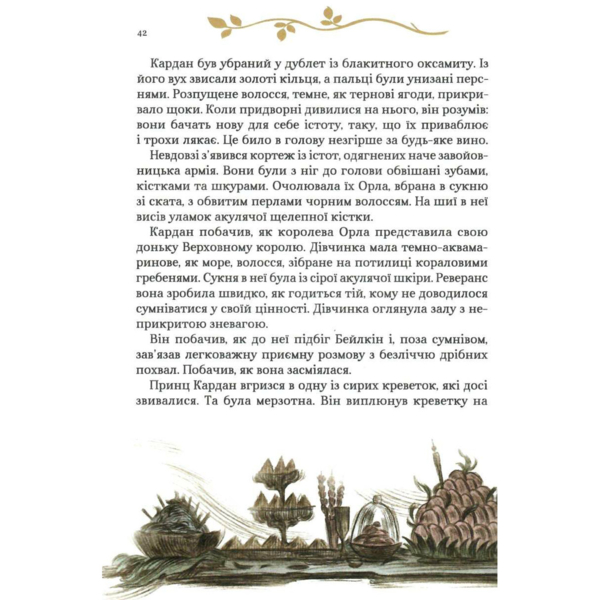 42

Кардан був убраний у дублет із блакитного оксамиту. Із його вух звисали золоті кільця, а пальці були унизані перснями. Розпущене волосся, темне, як тернові ягоди, прикривало щоки. Коли придворні дивилися на нього, він розумів: вони бачать нову для себе істоту, таку, що їх приваблює і трохи лякає. Це било в голову незгірше за будь-яке вино.

Невдовзі з'явився кортеж із істот, одягнених наче завойовницька армія. Вони були з ніг до голови обвішані зубами, кістками та шкурами. Очолювала їх Орла, вбрана в сукню зі ската, з обвитим перлами чорним волоссям. На шиї в неї висів уламок акулячої щелепної кістки.

Кардан побачив, як королева Орла представила свою доньку Верховному королю. Дівчинка мала темно-аквамаринове, як море, волосся, зібране на потилиці кораловими гребенями. Сукня в неї була із сірої акулячої шкіри. Реверанс вона зробила швидко, як годиться тій, кому не доводилося сумніватися у своїй цінності. Дівчинка оглянула залу з неприкритою зневагою.

Він побачив, як до неї підбіг Бейлкін і, поза сумнівом, зав'язав легковажну приємну розмову з безліччю дрібних похвал. Побачив, як вона засміялася.

Принц Кардан вгризся в одну із сирих креветок, які досі звивалися. Та була мерзотна. Він виплюнув креветку на